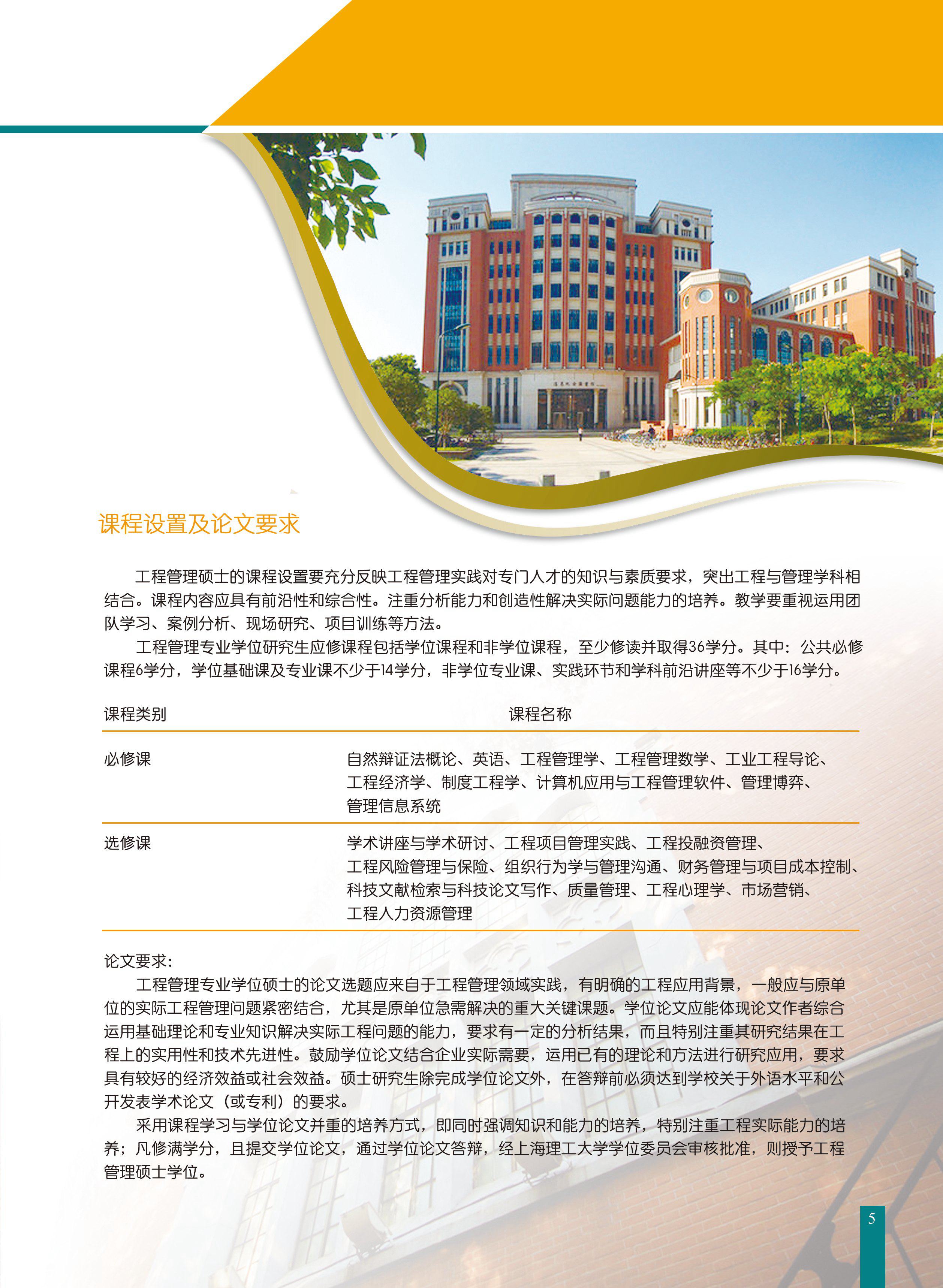 课程设置及论文要求

工程管理硕士的课程设置要充分反映工程管理实践对专门人才的知识与素质要求，突出工程与管理学科相结合。课程内容应具有前沿性和综合性。注重分析能力和创造性解决实际问题能力的培养。教学要重视运用团队学习、案例分析、现场研究、项目训练等方法。

工程管理专业学位研究生应修课程包括学位课程和非学位课程，至少修读并取得36学分。其中：公共必修课程6学分，学位基础课及专业课不少于14学分，非学位专业课、实践环节和学科前沿讲座等不少于16学分。

| 课程类别 | 课程名称 |
|---|---|
| 必修课 | 自然辩证法概论、英语、工程管理学、工程管理数学、工业工程导论、工程经济学、制度工程学、计算机应用与工程管理软件、管理博弈、管理信息系统 |
| 选修课 | 学术讲座与学术研讨、工程项目管理实践、工程投融资管理、工程风险管理与保险、组织行为学与管理沟通、财务管理与项目成本控制、科技文献检索与科技论文写作、质量管理、工程心理学、市场营销、工程人力资源管理 |

论文要求：

工程管理专业学位硕士的论文选题应来自于工程管理领域实践，有明确的工程应用背景，一般应与原单位的实际工程管理问题紧密结合，尤其是原单位急需解决的重大关键课题。学位论文应能体现论文作者综合运用基础理论和专业知识解决实际工程问题的能力，要求有一定的分析结果，而且特别注重其研究结果在工程上的实用性和技术先进性。鼓励学位论文结合企业实际需要，运用已有的理论和方法进行研究应用，要求具有较好的经济效益或社会效益。硕士研究生除完成学位论文外，在答辩前必须达到学校关于外语水平和公开发表学术论文（或专利）的要求。

采用课程学习与学位论文并重的培养方式，即同时强调知识和能力的培养，特别注重工程实际能力的培养；凡修满学分，且提交学位论文，通过学位论文答辩，经上海理工大学学位委员会审核批准，则授予工程管理硕士学位。

5